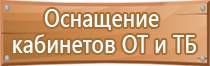 Оснащение кабинетов ОТ и ТБ